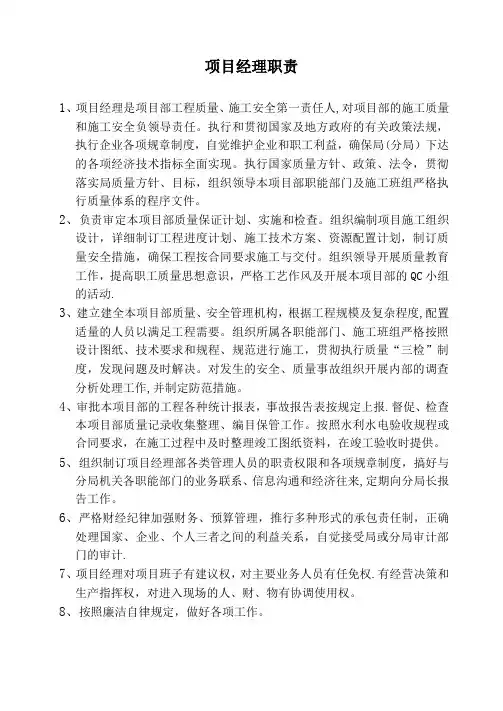 项目经理职责

1、项目经理是项目部工程质量、施工安全第一责任人,对项目部的施工质量和施工安全负领导责任。执行和贯彻国家及地方政府的有关政策法规，执行企业各项规章制度，自觉维护企业和职工利益，确保局(分局）下达的各项经济技术指标全面实现。执行国家质量方针、政策、法令，贯彻落实局质量方针、目标，组织领导本项目部职能部门及施工班组严格执行质量体系的程序文件。

2、负责审定本项目部质量保证计划、实施和检查。组织编制项目施工组织设计，详细制订工程进度计划、施工技术方案、资源配置计划，制订质量安全措施，确保工程按合同要求施工与交付。组织领导开展质量教育工作，提高职工质量思想意识，严格工艺作风及开展本项目部的QC小组的活动.

3、建立建全本项目部质量、安全管理机构，根据工程规模及复杂程度,配置适量的人员以满足工程需要。组织所属各职能部门、施工班组严格按照设计图纸、技术要求和规程、规范进行施工，贯彻执行质量“三检”制度，发现问题及时解决。对发生的安全、质量事故组织开展内部的调查分析处理工作,并制定防范措施。

4、审批本项目部的工程各种统计报表，事故报告表按规定上报.督促、检查本项目部质量记录收集整理、编目保管工作。按照水利水电验收规程或合同要求，在施工过程中及时整理竣工图纸资料，在竣工验收时提供。

5、组织制订项目经理部各类管理人员的职责权限和各项规章制度，搞好与分局机关各职能部门的业务联系、信息沟通和经济往来,定期向分局长报告工作。

6、严格财经纪律加强财务、预算管理，推行多种形式的承包责任制，正确处理国家、企业、个人三者之间的利益关系，自觉接受局或分局审计部门的审计.

7、项目经理对项目班子有建议权，对主要业务人员有任免权.有经营决策和生产指挥权，对进入现场的人、财、物有协调使用权。

8、按照廉洁自律规定，做好各项工作。